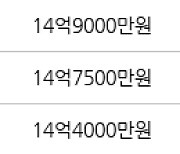 14억9000만원

14억7500만원

14억4000만원